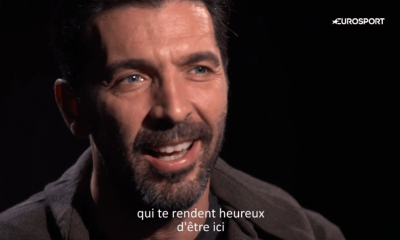 EUROSPORT

qui te rendent heureux
d'être ici